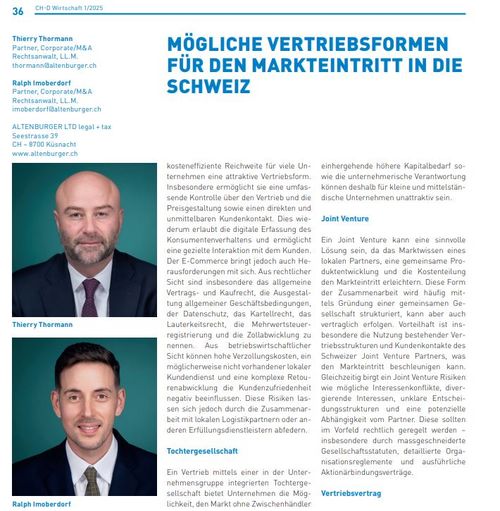 36 CH-D Wirtschaft 1/2025

Thierry Thormann
Partner, Corporate/M&A
Rechtsanwalt, LL.M.
thormann@altenburger.ch

Ralph Imoberdorf
Partner, Corporate/M&A
Rechtsanwalt, LL.M.
imoberdorf@altenburger.ch

ALTENBURGER LTD legal + tax
Seestrasse 39
CH – 8700 Küsnacht
www.altenburger.ch

Thierry Thormann

Ralph Imoberdorf

MÖGLICHE VERTRIEBSFORMEN FÜR DEN MARKTEINTRITT IN DIE SCHWEIZ

kosteneffiziente Reichweite für viele Unternehmen eine attraktive Vertriebsform. Insbesondere ermöglicht sie eine umfassende Kontrolle über den Vertrieb und die Preisgestaltung sowie einen direkten und unmittelbaren Kundenkontakt. Dies wiederum erlaubt die digitale Erfassung des Konsumentenverhaltens und ermöglicht eine gezielte Interaktion mit dem Kunden. Der E-Commerce bringt jedoch auch Herausforderungen mit sich. Aus rechtlicher Sicht sind insbesondere das allgemeine Vertrags- und Kaufrecht, die Ausgestaltung allgemeiner Geschäftsbedingungen, der Datenschutz, das Kartellrecht, das Lauterkeitsrecht, die Mehrwertsteuerregistrierung und die Zollabwicklung zu nennen. Aus betriebswirtschaftlicher Sicht können hohe Verzollungskosten, ein möglicherweise nicht vorhandener lokaler Kundendienst und eine komplexe Retourenabwicklung die Kundenzufriedenheit negativ beeinflussen. Diese Risiken lassen sich jedoch durch die Zusammenarbeit mit lokalen Logistikpartnern oder anderen Erfüllungsdienstleistern abfedern.

Tochtergesellschaft

Ein Vertrieb mittels einer in der Unternehmensgruppe integrierten Tochtergesellschaft bietet Unternehmen die Möglichkeit, den Markt ohne Zwischenhändler

einhergehende höhere Kapitalbedarf sowie die unternehmerische Verantwortung können deshalb für kleine und mittelständische Unternehmen unattraktiv sein.

Joint Venture

Ein Joint Venture kann eine sinnvolle Lösung sein, da das Marktwissen eines lokalen Partners, eine gemeinsame Produktentwicklung und die Kostenteilung den Markteintritt erleichtern. Diese Form der Zusammenarbeit wird häufig mittels Gründung einer gemeinsamen Gesellschaft strukturiert, kann aber auch vertraglich erfolgen. Vorteilhaft ist insbesondere die Nutzung bestehender Vertriebsstrukturen und Kundenkontakte des Schweizer Joint Venture Partners, was den Markteintritt beschleunigen kann. Gleichzeitig birgt ein Joint Venture Risiken wie mögliche Interessenkonflikte, divergierende Interessen, unklare Entscheidungsstrukturen und eine potenzielle Abhängigkeit vom Partner. Diese sollten im Vorfeld rechtlich geregelt werden – insbesondere durch massgeschneiderte Gesellschaftsstatuten, detaillierte Organisationsreglemente und ausführliche Aktionärbindungsverträge.

Vertriebsvertrag